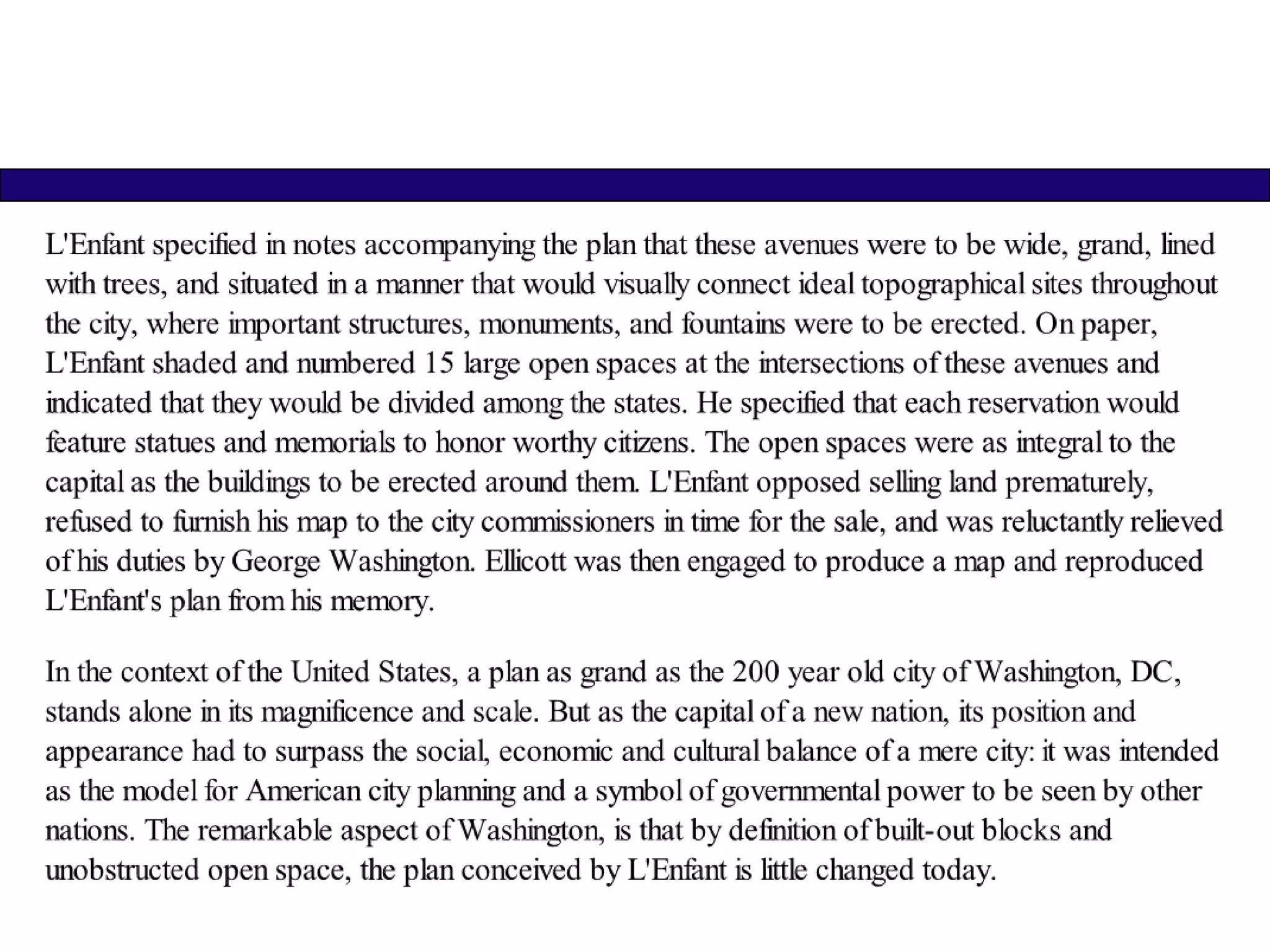 L'Enfant specified in notes accompanying the plan that these avenues were to be wide, grand, lined with trees, and situated in a manner that would visually connect ideal topographical sites throughout the city, where important structures, monuments, and fountains were to be erected. On paper, L'Enfant shaded and numbered 15 large open spaces at the intersections of these avenues and indicated that they would be divided among the states. He specified that each reservation would feature statues and memorials to honor worthy citizens. The open spaces were as integral to the capital as the buildings to be erected around them. L'Enfant opposed selling land prematurely, refused to furnish his map to the city commissioners in time for the sale, and was reluctantly relieved of his duties by George Washington. Ellicott was then engaged to produce a map and reproduced L'Enfant's plan from his memory.

In the context of the United States, a plan as grand as the 200 year old city of Washington, DC, stands alone in its magnificence and scale. But as the capital of a new nation, its position and appearance had to surpass the social, economic and cultural balance of a mere city: it was intended as the model for American city planning and a symbol of governmental power to be seen by other nations. The remarkable aspect of Washington, is that by definition of built-out blocks and unobstructed open space, the plan conceived by L'Enfant is little changed today.